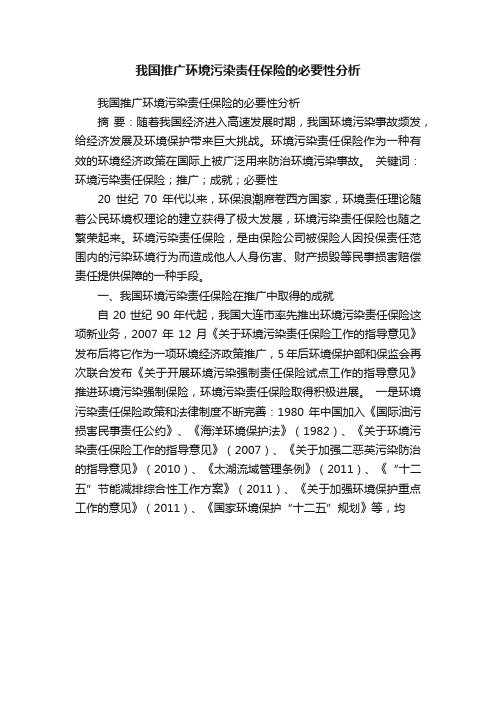 我国推广环境污染责任保险的必要性分析

我国推广环境污染责任保险的必要性分析

摘 要：随着我国经济进入高速发展时期，我国环境污染事故频发，给经济发展及环境保护带来巨大挑战。环境污染责任保险作为一种有效的环境经济政策在国际上被广泛用来防治环境污染事故。 关键词：环境污染责任保险；推广；成就；必要性

20 世纪 70 年代以来，环保浪潮席卷西方国家，环境责任理论随着公民环境权理论的建立获得了极大发展，环境污染责任保险也随之繁荣起来。环境污染责任保险，是由保险公司被保险人因投保责任范围内的污染环境行为而造成他人人身伤害、财产损毁等民事损害赔偿责任提供保障的一种手段。

一、我国环境污染责任保险在推广中取得的成就

自 20 世纪 90 年代起，我国大连市率先推出环境污染责任保险这项新业务，2007 年 12 月《关于环境污染责任保险工作的指导意见》发布后将它作为一项环境经济政策推广，5 年后环境保护部和保监会再次联合发布《关于开展环境污染强制责任保险试点工作的指导意见》推进环境污染强制保险，环境污染责任保险取得积极进展。 一是环境污染责任保险政策和法律制度不断完善：1980 年中国加入《国际油污损害民事责任公约》、《海洋环境保护法》（1982）、《关于环境污染责任保险工作的指导意见》（2007）、《关于加强二恶英污染防治的指导意见》（2010）、《太湖流域管理条例》（2011）、《“十二五”节能减排综合性工作方案》（2011）、《关于加强环境保护重点工作的意见》（2011）、《国家环境保护“十二五”规划》等，均